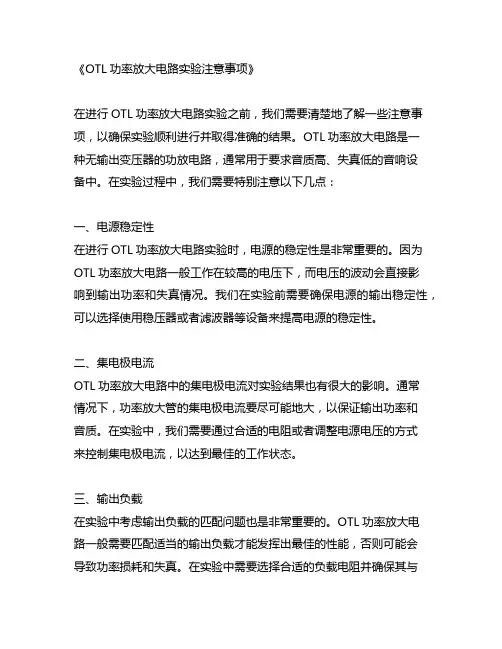 《OTL 功率放大电路实验注意事项》

在进行 OTL 功率放大电路实验之前，我们需要清楚地了解一些注意事项，以确保实验顺利进行并取得准确的结果。OTL 功率放大电路是一种无输出变压器的功放电路，通常用于要求音质高、失真低的音响设备中。在实验过程中，我们需要特别注意以下几点：

一、电源稳定性
在进行 OTL 功率放大电路实验时，电源的稳定性是非常重要的。因为 OTL 功率放大电路一般工作在较高的电压下，而电压的波动会直接影响到输出功率和失真情况。我们在实验前需要确保电源的输出稳定性，可以选择使用稳压器或者滤波器等设备来提高电源的稳定性。

二、集电极电流
OTL 功率放大电路中的集电极电流对实验结果也有很大的影响。通常情况下，功率放大管的集电极电流要尽可能地大，以保证输出功率和音质。在实验中，我们需要通过合适的电阻或者调整电源电压的方式来控制集电极电流，以达到最佳的工作状态。

三、输出负载
在实验中考虑输出负载的匹配问题也是非常重要的。OTL 功率放大电路一般需要匹配适当的输出负载才能发挥出最佳的性能，否则可能会导致功率损耗和失真。在实验中需要选择合适的负载电阻并确保其与